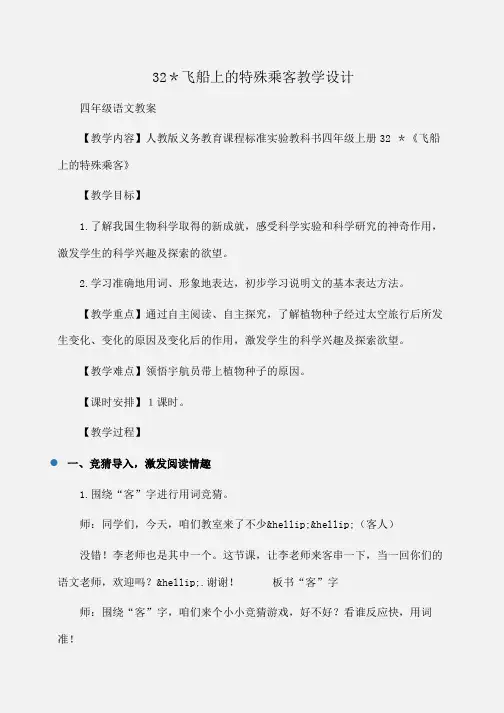 32＊飞船上的特殊乘客教学设计

四年级语文教案

【教学内容】人教版义务教育课程标准实验教科书四年级上册 32 ＊《飞船上的特殊乘客》

【教学目标】

1.了解我国生物科学取得的新成就，感受科学实验和科学研究的神奇作用，激发学生的科学兴趣及探索的欲望。

2.学习准确地用词、形象地表达，初步学习说明文的基本表达方法。

【教学重点】通过自主阅读、自主探究，了解植物种子经过太空旅行后所发生变化、变化的原因及变化后的作用，激发学生的科学兴趣及探索欲望。

【教学难点】领悟宇航员带上植物种子的原因。

【课时安排】1 课时。

【教学过程】

一、竞猜导入，激发阅读情趣

1.围绕“客”字进行用词竞猜。

师：同学们，今天，咱们教室来了不少&hellip;&hellip;（客人）

没错！李老师也是其中一个。这节课，让李老师来客串一下，当一回你们的语文老师，欢迎吗？&hellip;.谢谢！　　板书“客”字

师：围绕“客”字，咱们来个小小竞猜游戏，好不好？看谁反应快，用词准！